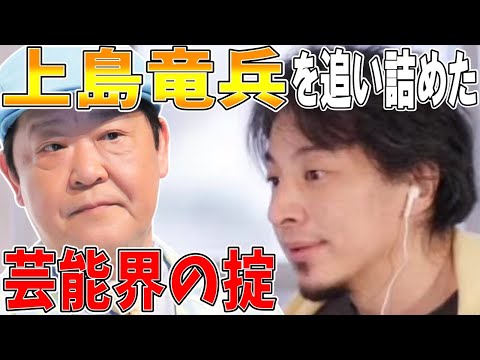 上島竜兵を追い詰めた

芸能界の掟